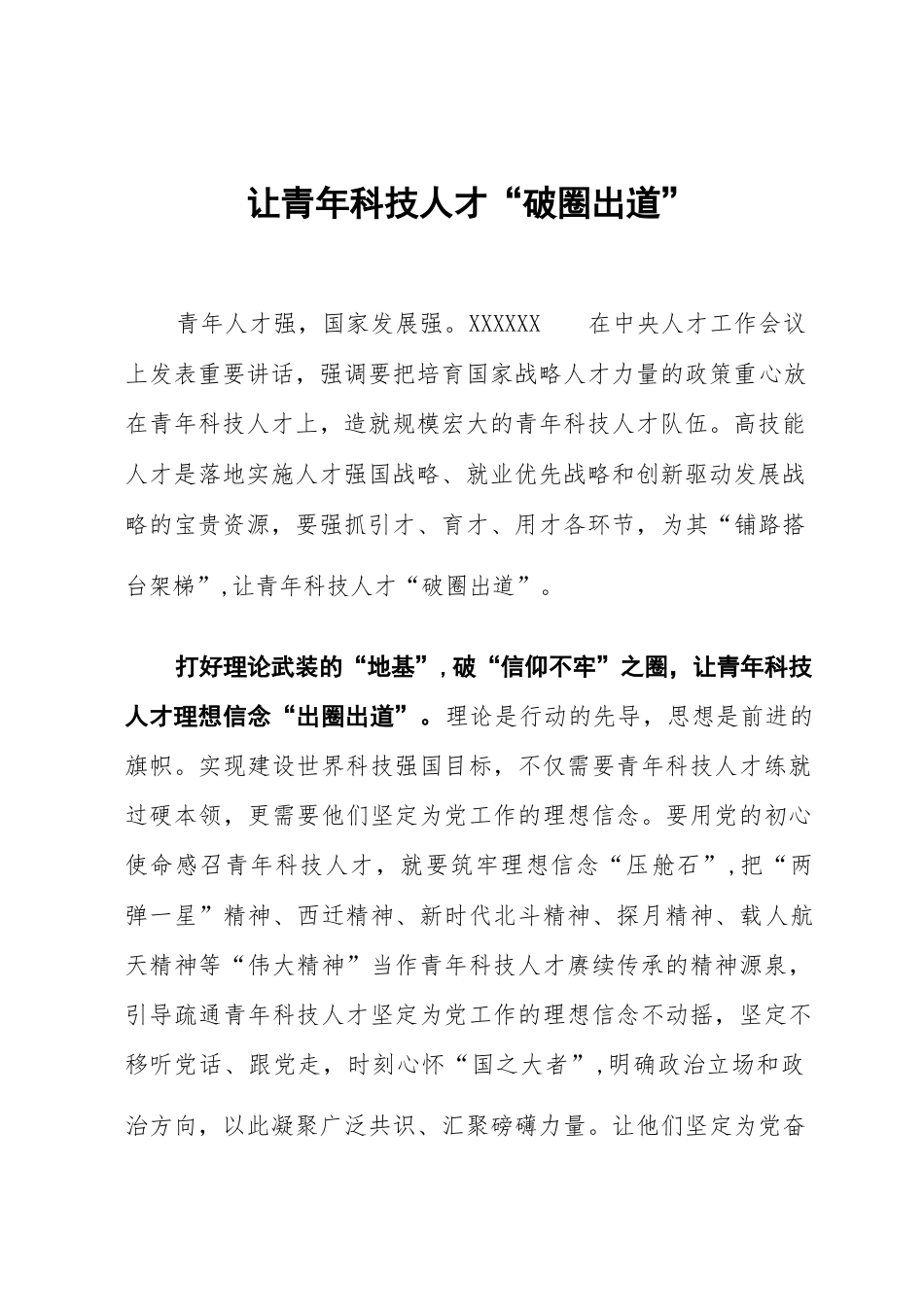 让青年科技人才“破圈出道”

青年人才强，国家发展强。XXXXXX 在中央人才工作会议上发表重要讲话，强调要把培育国家战略人才力量的政策重心放在青年科技人才上，造就规模宏大的青年科技人才队伍。高技能人才是落地实施人才强国战略、就业优先战略和创新驱动发展战略的宝贵资源，要强抓引才、育才、用才各环节，为其“铺路搭台架梯”,让青年科技人才“破圈出道”。

打好理论武装的“地基”,破“信仰不牢”之圈，让青年科技人才理想信念“出圈出道”。理论是行动的先导，思想是前进的旗帜。实现建设世界科技强国目标，不仅需要青年科技人才练就过硬本领，更需要他们坚定为党工作的理想信念。要用党的初心使命感召青年科技人才，就要筑牢理想信念“压舱石”,把“两弹一星”精神、西迁精神、新时代北斗精神、探月精神、载人航天精神等“伟大精神”当作青年科技人才赓续传承的精神源泉，引导疏通青年科技人才坚定为党工作的理想信念不动摇，坚定不移听党话、跟党走，时刻心怀“国之大者”,明确政治立场和政治方向，以此凝聚广泛共识、汇聚磅礴力量。让他们坚定为党奋